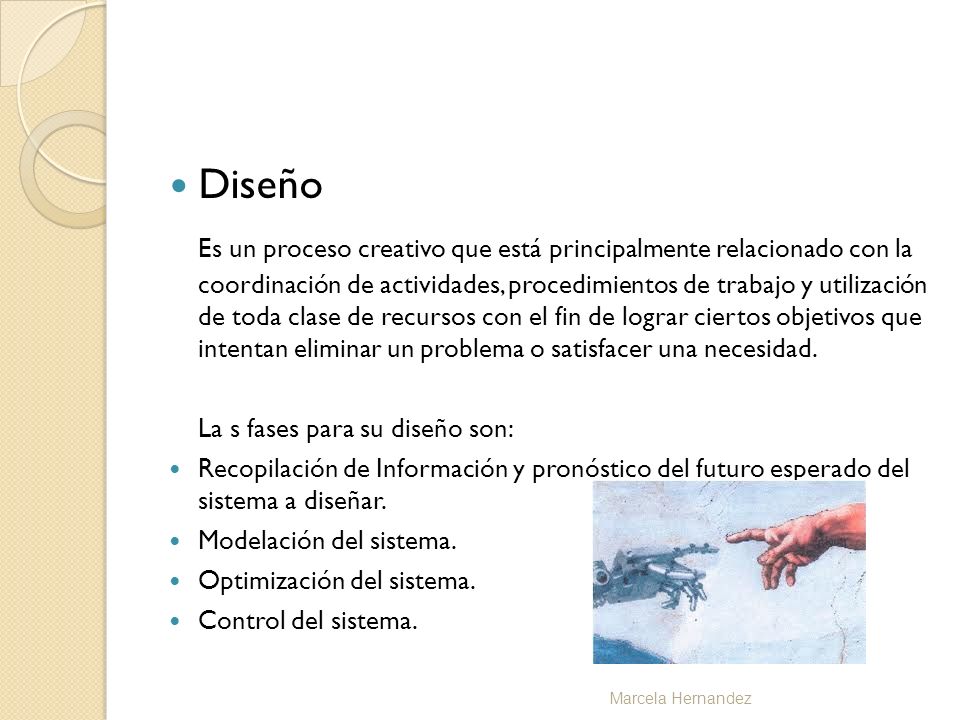 Diseño

Es un proceso creativo que está principalmente relacionado con la coordinación de actividades, procedimientos de trabajo y utilización de toda clase de recursos con el fin de lograr ciertos objetivos que intentan eliminar un problema o satisfacer una necesidad.

La s fases para su diseño son:

Recopilación de Información y pronóstico del futuro esperado del sistema a diseñar.

Modelación del sistema.

Optimización del sistema.

Control del sistema.

Marcela Hernandez